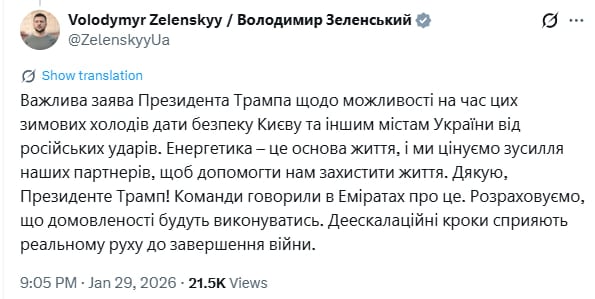 Volodymyr Zelenskyy / Володимир Зеленський
@ZelenskyyUa

Show translation

Важлива заява Президента Трампа щодо можливості на час цих зимових холодів дати безпеку Києву та іншим містам України від російських ударів. Енергетика – це основа життя, і ми цінуємо зусилля наших партнерів, щоб допомогти нам захистити життя. Дякую, Президенте Трамп! Команди говорили в Еміратах про це. Розраховуємо, що домовленості будуть виконуватись. Деескалаційні кроки сприяють реальному руху до завершення війни.

9:05 PM · Jan 29, 2026 · 21.5K Views